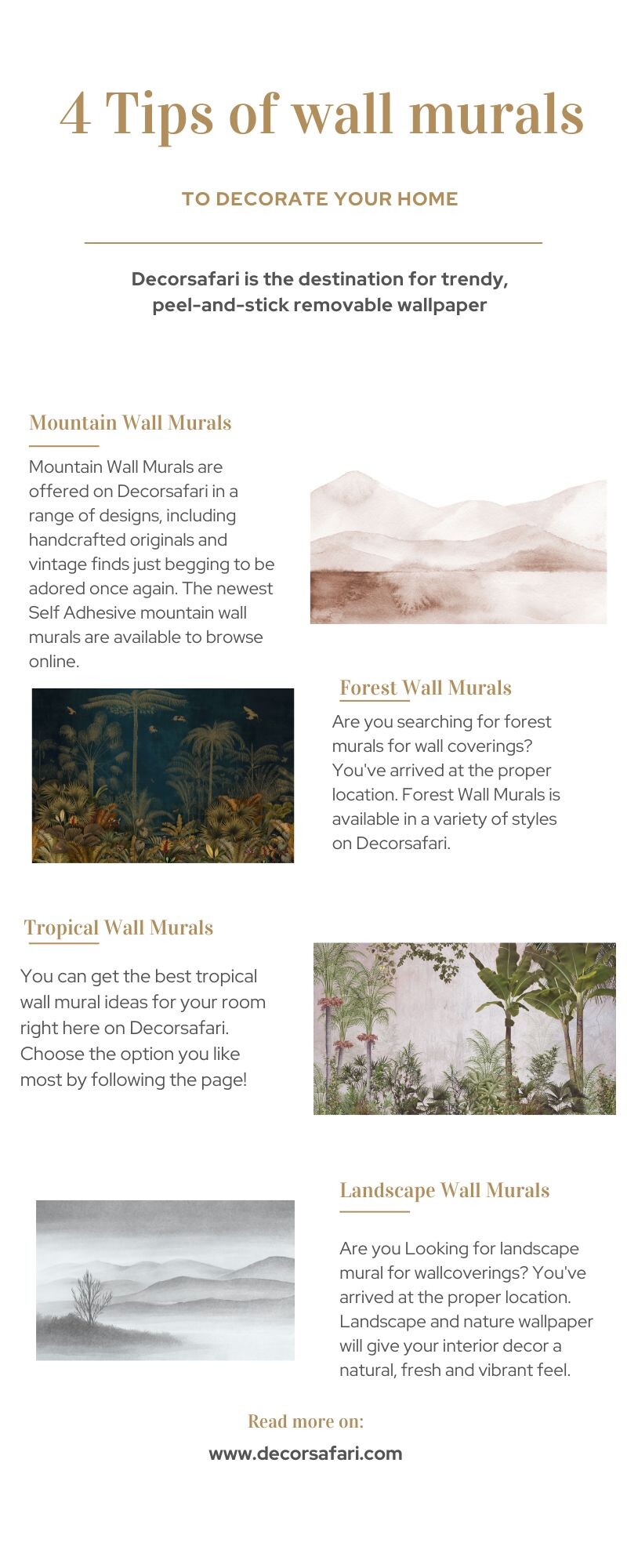 4 Tips of wall murals

TO DECORATE YOUR HOME

Decorsafari is the destination for trendy, peel-and-stick removable wallpaper

Mountain Wall Murals

Mountain Wall Murals are offered on Decorsafari in a range of designs, including handcrafted originals and vintage finds just begging to be adored once again. The newest Self Adhesive mountain wall murals are available to browse online.

Forest Wall Murals

Are you searching for forest murals for wall coverings? You've arrived at the proper location. Forest Wall Murals is available in a variety of styles on Decorsafari.

Tropical Wall Murals

You can get the best tropical wall mural ideas for your room right here on Decorsafari. Choose the option you like most by following the page!

Landscape Wall Murals

Are you Looking for landscape mural for wallcoverings? You've arrived at the proper location. Landscape and nature wallpaper will give your interior decor a natural, fresh and vibrant feel.

Read more on:

www.decorsafari.com